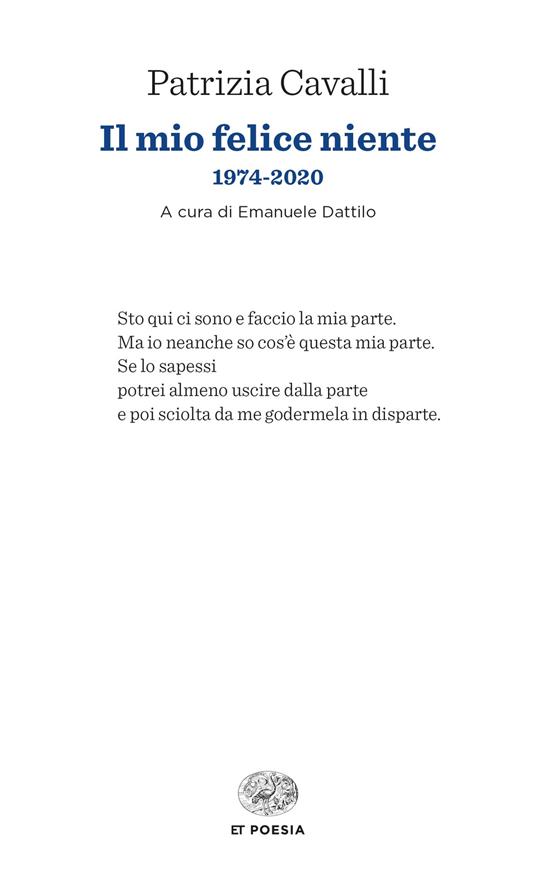 Patrizia Cavalli

Il mio felice niente

1974-2020

A cura di Emanuele Dattilo

Sto qui ci sono e faccio la mia parte.
Ma io neanche so cos'è questa mia parte.
Se lo sapessi
potrei almeno uscire dalla parte
e poi sciolta da me godermela in disparte.

ET POESIA